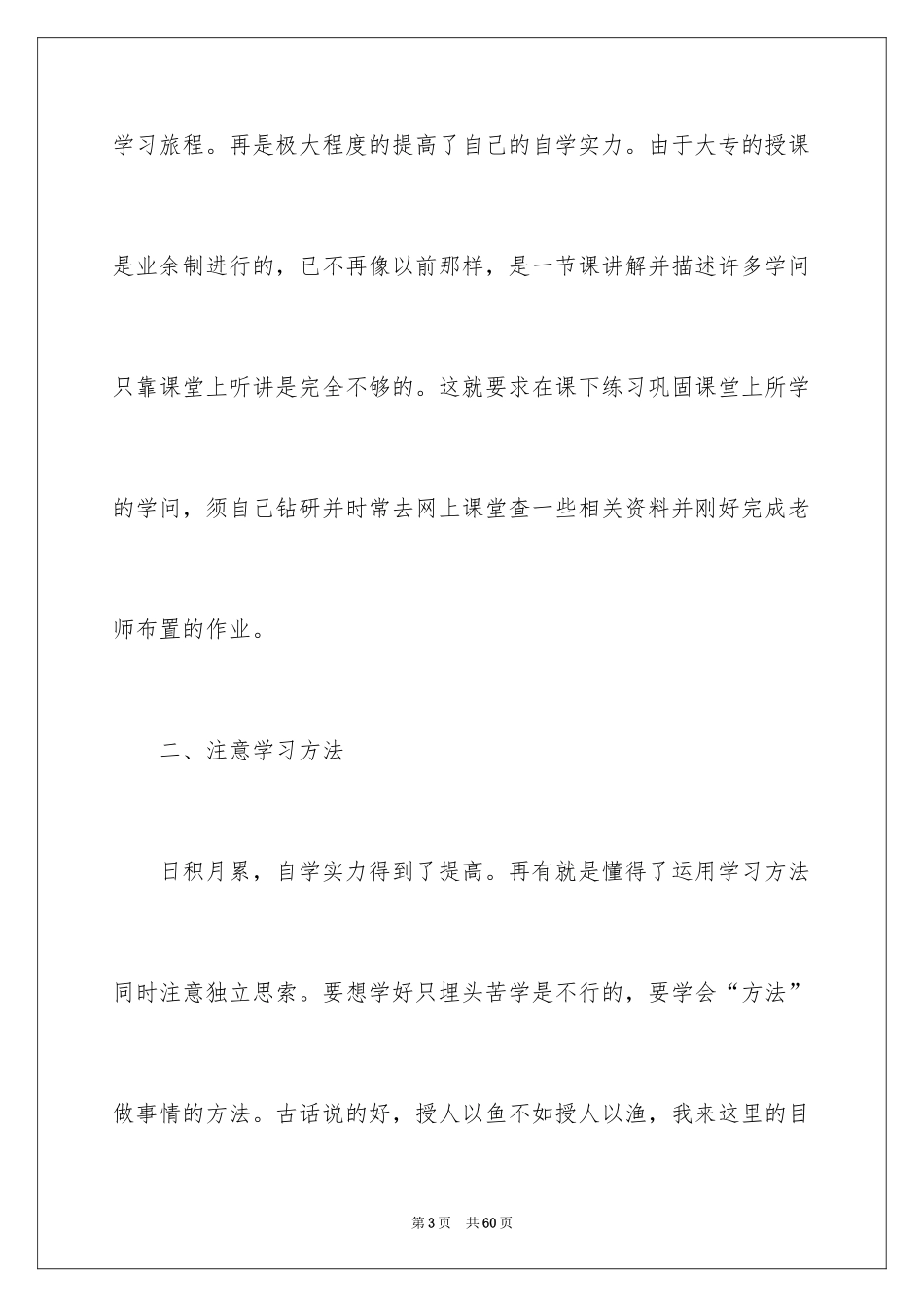 学习旅程。再是极大程度的提高了自己的自学实力。由于大专的授课是业余制进行的，已不再像以前那样，是一节课讲解并描述许多学问只靠课堂上听讲是完全不够的。这就要求在课下练习巩固课堂上所学的学问，须自己钻研并时常去网上课堂查一些相关资料并刚好完成老师布置的作业。

二、注意学习方法

日积月累，自学实力得到了提高。再有就是懂得了运用学习方法同时注意独立思索。要想学好只埋头苦学是不行的，要学会“方法”做事情的方法。古话说的好，授人以鱼不如授人以渔，我来这里的目

第3页 共60页